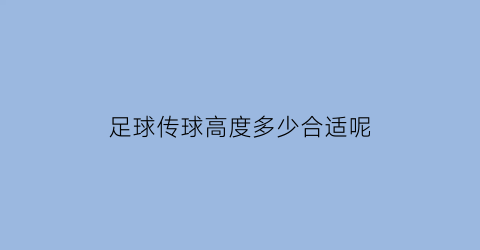 足球传球高度多少合适呢